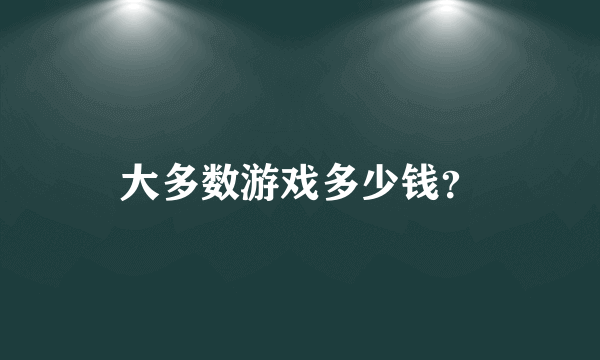 大多数游戏多少钱?